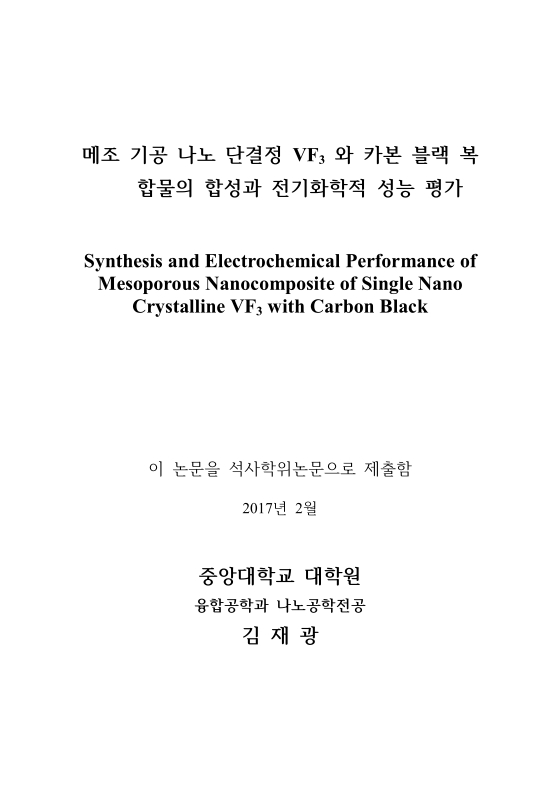 메조 기공 나노 단결정 $VF_3$ 와 카본 블랙 복합물의 합성과 전기화학적 성능 평가

Synthesis and Electrochemical Performance of Mesoporous Nanocomposite of Single Nano Crystalline $VF_3$ with Carbon Black

이 논문을 석사학위논문으로 제출함

2017년 2월

중앙대학교 대학원

융합공학과 나노공학전공

김 재 광